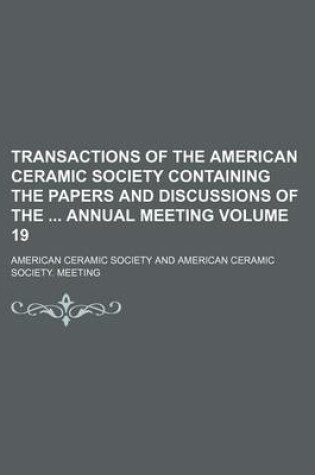 TRANSACTIONS OF THE AMERICAN CERAMIC SOCIETY CONTAINING THE PAPERS AND DISCUSSIONS OF THE ... ANNUAL MEETING VOLUME 19

AMERICAN CERAMIC SOCIETY AND AMERICAN CERAMIC SOCIETY. MEETING